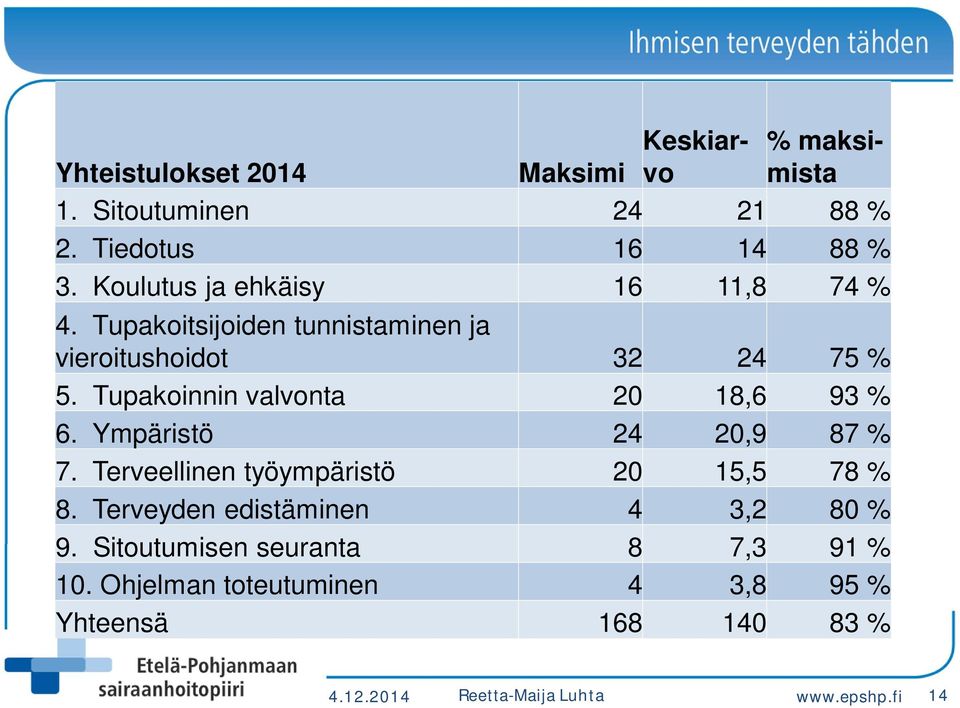 Ihmisen terveyden tähden

| Yhteistulokset 2014 | Maksimi | Keskiarvo | % maksimista |
|---|---|---|---|
| 1. Sitoutuminen | 24 | 21 | 88 % |
| 2. Tiedotus | 16 | 14 | 88 % |
| 3. Koulutus ja ehkäisy | 16 | 11,8 | 74 % |
| 4. Tupakoitsijoiden tunnistaminen ja vieroitushoidot | 32 | 24 | 75 % |
| 5. Tupakoinnin valvonta | 20 | 18,6 | 93 % |
| 6. Ympäristö | 24 | 20,9 | 87 % |
| 7. Terveellinen työympäristö | 20 | 15,5 | 78 % |
| 8. Terveyden edistäminen | 4 | 3,2 | 80 % |
| 9. Sitoutumisen seuranta | 8 | 7,3 | 91 % |
| 10. Ohjelman toteutuminen | 4 | 3,8 | 95 % |
| Yhteensä | 168 | 140 | 83 % |

Etelä-Pohjanmaan sairaanhoitopiiri

4.12.2014 Reetta-Maija Luhta www.epshp.fi 14